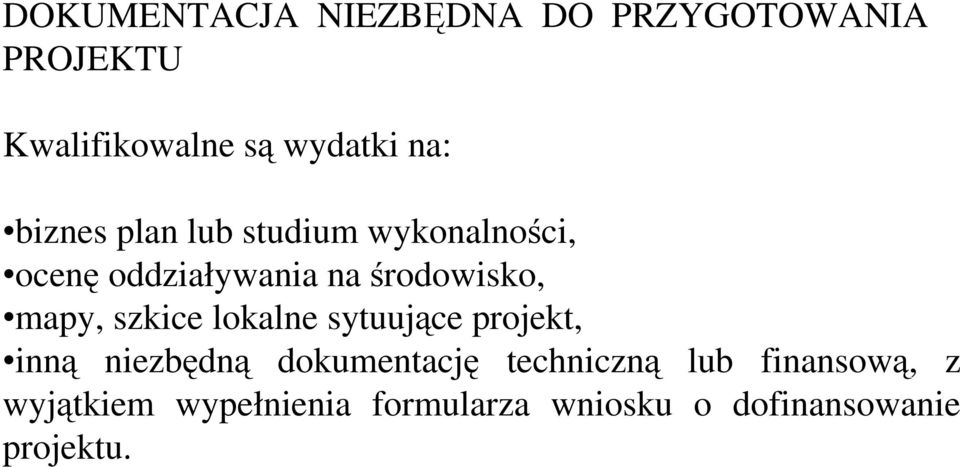 DOKUMENTACJA NIEZBĘDNA DO PRZYGOTOWANIA PROJEKTU

Kwalifikowalne są wydatki na:

•biznes plan lub studium wykonalności,
•ocenę oddziaływania na środowisko,
•mapy, szkice lokalne sytuujące projekt,
•inną niezbędną dokumentację techniczną lub finansową, z wyjątkiem wypełnienia formularza wniosku o dofinansowanie projektu.